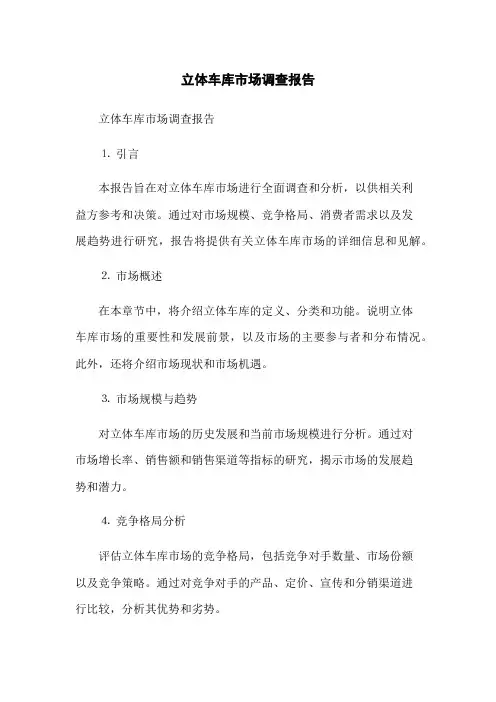 立体车库市场调查报告

立体车库市场调查报告

1. 引言

本报告旨在对立体车库市场进行全面调查和分析，以供相关利益方参考和决策。通过对市场规模、竞争格局、消费者需求以及发展趋势进行研究，报告将提供有关立体车库市场的详细信息和见解。

2. 市场概述

在本章节中，将介绍立体车库的定义、分类和功能。说明立体车库市场的重要性和发展前景，以及市场的主要参与者和分布情况。此外，还将介绍市场现状和市场机遇。

3. 市场规模与趋势

对立体车库市场的历史发展和当前市场规模进行分析。通过对市场增长率、销售额和销售渠道等指标的研究，揭示市场的发展趋势和潜力。

4. 竞争格局分析

评估立体车库市场的竞争格局，包括竞争对手数量、市场份额以及竞争策略。通过对竞争对手的产品、定价、宣传和分销渠道进行比较，分析其优势和劣势。